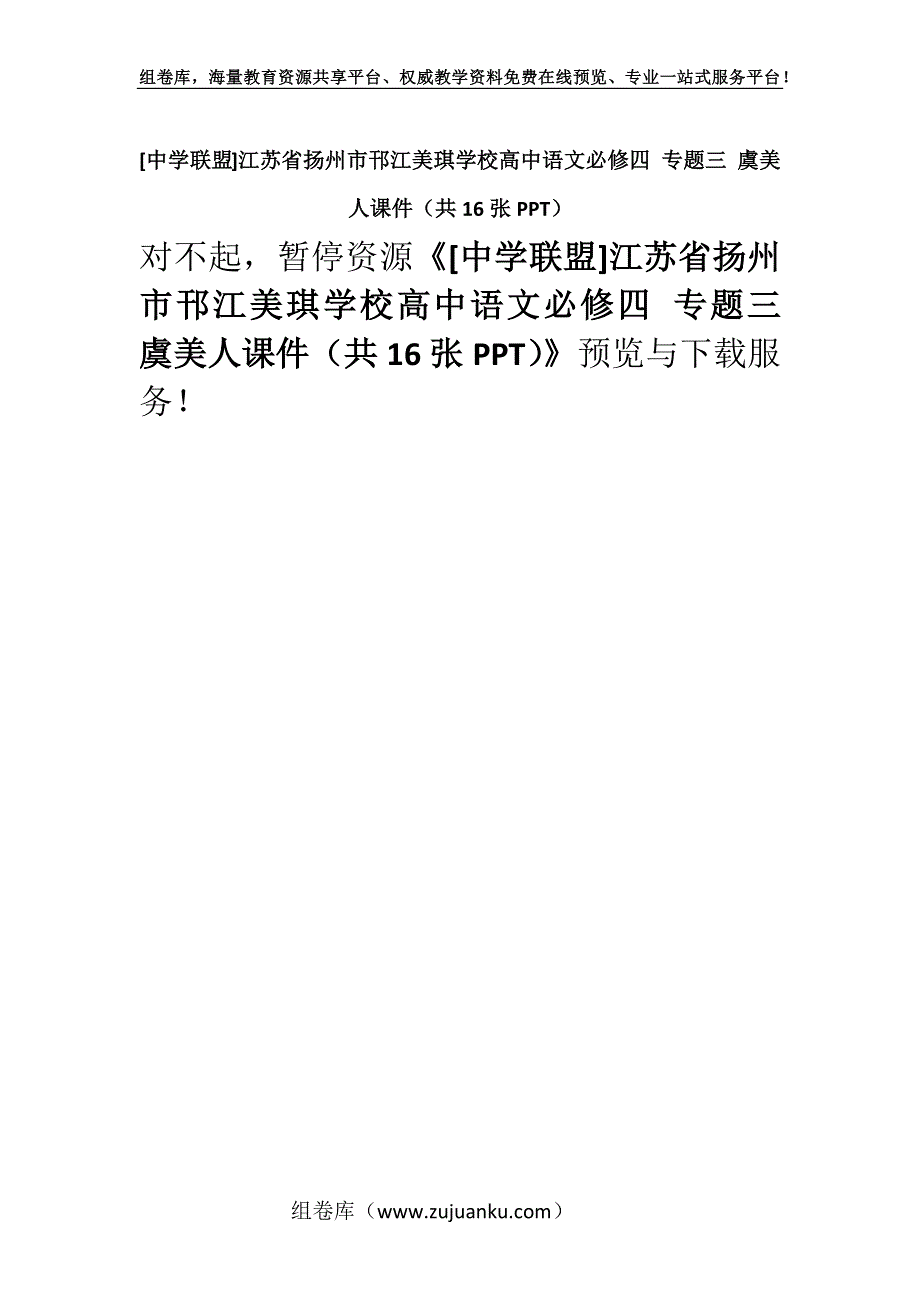 组卷库，海量教育资源共享平台、权威教学资料免费在线预览、专业一站式服务平台！

[中学联盟]江苏省扬州市邗江美琪学校高中语文必修四 专题三 虞美人课件（共16张PPT）

对不起，暂停资源《[中学联盟]江苏省扬州市邗江美琪学校高中语文必修四 专题三 虞美人课件（共16张PPT）》预览与下载服务！

组卷库（www.zujuanku.com）